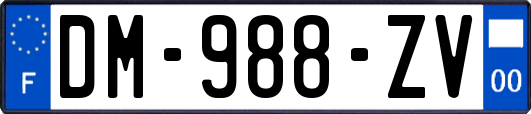 F
DM-988-ZV
00